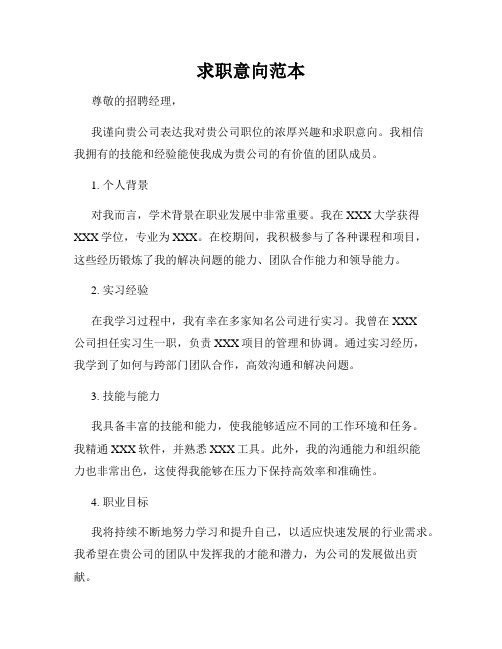 求职意向范本

尊敬的招聘经理，

我谨向贵公司表达我对贵公司职位的浓厚兴趣和求职意向。我相信我拥有的技能和经验能使我成为贵公司的有价值的团队成员。

1. 个人背景

对我而言，学术背景在职业发展中非常重要。我在 XXX 大学获得 XXX 学位，专业为 XXX。在校期间，我积极参与了各种课程和项目，这些经历锻炼了我的解决问题的能力、团队合作能力和领导能力。

2. 实习经验

在我学习过程中，我有幸在多家知名公司进行实习。我曾在 XXX 公司担任实习生一职，负责 XXX 项目的管理和协调。通过实习经历，我学到了如何与跨部门团队合作，高效沟通和解决问题。

3. 技能与能力

我具备丰富的技能和能力，使我能够适应不同的工作环境和任务。我精通 XXX 软件，并熟悉 XXX 工具。此外，我的沟通能力和组织能力也非常出色，这使得我能够在压力下保持高效率和准确性。

4. 职业目标

我将持续不断地努力学习和提升自己，以适应快速发展的行业需求。我希望在贵公司的团队中发挥我的才能和潜力，为公司的发展做出贡献。